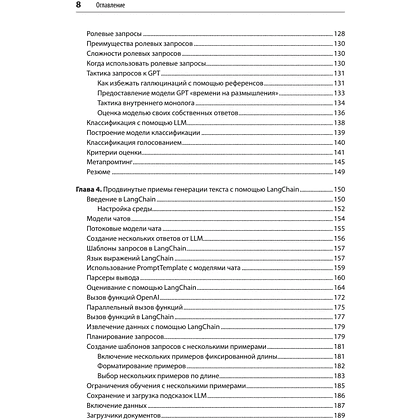 8 Оглавление

Ролевые запросы 128
Преимущества ролевых запросов 130
Сложности ролевых запросов 130
Когда использовать ролевые запросы 130
Тактика запросов к GPT 131
Как избежать галлюцинаций с помощью референсов 131
Предоставление модели GPT «времени на размышления» 133
Тактика внутреннего монолога 134
Оценка моделью своих собственных ответов 136
Классификация с помощью LLM 138
Построение модели классификации 139
Классификация голосованием 140
Критерии оценки 141
Метапромтинг 145
Резюме 149

Глава 4. Продвинутые приемы генерации текста с помощью LangChain 150
Введение в LangChain 150
Настройка среды 152
Модели чатов 154
Потоковые модели чата 155
Создание нескольких ответов от LLM 156
Шаблоны запросов в LangChain 157
Язык выражений LangChain 157
Использование PromptTemplate с моделями чата 159
Парсеры вывода 160
Оценивание с помощью LangChain 164
Вызов функций OpenAI 172
Параллельный вызов функций 175
Вызов функций в LangChain 177
Извлечение данных с помощью LangChain 179
Планирование запросов 179
Создание шаблонов запросов с несколькими примерами 181
Включение нескольких примеров фиксированной длины 181
Форматирование примеров 182
Выбор нескольких примеров по длине 183
Ограничения обучения с несколькими примерами 185
Сохранение и загрузка подсказок LLM 186
Включение данных 187
Загрузчики документов 189